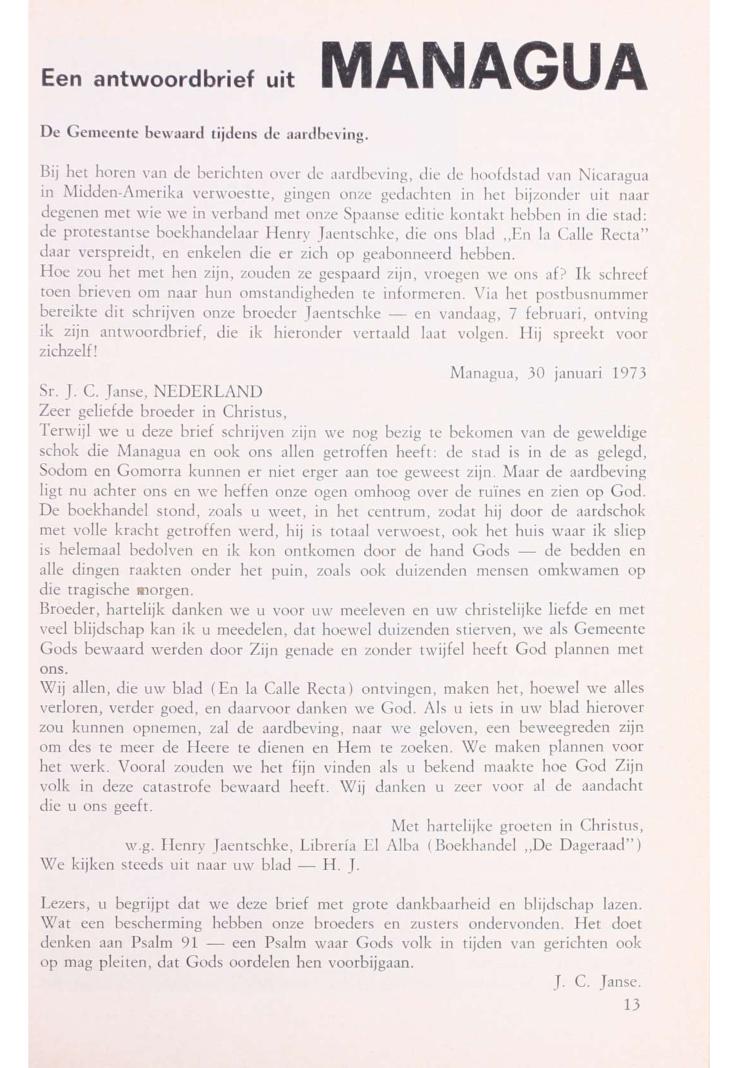 Een antwoordbrief uit MANAGUA

De Gemeente bewaard tijdens de aardbeving.

Bij het horen van de berichten over de aardbeving, die de hoofdstad van Nicaragua in Midden-Amerika verwoestte, gingen onze gedachten in het bijzonder uit naar degenen met wie we in verband met onze Spaanse editie kontakt hebben in die stad: de protestantse boekhandelaar Henry Jaentschke, die ons blad „En la Calle Recta" daar verspreidt, en enkelen die er zich op geabonneerd hebben.
Hoe zou het met hen zijn, zouden ze gespaard zijn, vroegen we ons af? Ik schreef toen brieven om naar hun omstandigheden te informeren. Via het postbusnummer bereikte dit schrijven onze broeder Jaentschke — en vandaag, 7 februari, ontving ik zijn antwoordbrief, die ik hieronder vertaald laat volgen. Hij spreekt voor zichzelf!

Managua, 30 januari 1973

Sr. J. C. Janse, NEDERLAND
Zeer geliefde broeder in Christus,
Terwijl we u deze brief schrijven zijn we nog bezig te bekomen van de geweldige schok die Managua en ook ons allen getroffen heeft: de stad is in de as gelegd, Sodom en Gomorra kunnen er niet erger aan toe geweest zijn. Maar de aardbeving ligt nu achter ons en we heffen onze ogen omhoog over de ruïnes en zien op God. De boekhandel stond, zoals u weet, in het centrum, zodat hij door de aardschok met volle kracht getroffen werd, hij is totaal verwoest, ook het huis waar ik sliep is helemaal bedolven en ik kon ontkomen door de hand Gods — de bedden en alle dingen raakten onder het puin, zoals ook duizenden mensen omkwamen op die tragische morgen.
Broeder, hartelijk danken we u voor uw meeleven en uw christelijke liefde en met veel blijdschap kan ik u meedelen, dat hoewel duizenden stierven, we als Gemeente Gods bewaard werden door Zijn genade en zonder twijfel heeft God plannen met ons.
Wij allen, die uw blad (En la Calle Recta) ontvingen, maken het, hoewel we alles verloren, verder goed, en daarvoor danken we God. Als u iets in uw blad hierover zou kunnen opnemen, zal de aardbeving, naar we geloven, een beweegreden zijn om des te meer de Heere te dienen en Hem te zoeken. We maken plannen voor het werk. Vooral zouden we het fijn vinden als u bekend maakte hoe God Zijn volk in deze catastrofe bewaard heeft. Wij danken u zeer voor al de aandacht die u ons geeft.

Met hartelijke groeten in Christus,
w.g. Henry Jaentschke, Librería El Alba (Boekhandel „De Dageraad")
We kijken steeds uit naar uw blad — H. J.

Lezers, u begrijpt dat we deze brief met grote dankbaarheid en blijdschap lazen. Wat een bescherming hebben onze broeders en zusters ondervonden. Het doet denken aan Psalm 91 — een Psalm waar Gods volk in tijden van gerichten ook op mag pleiten, dat Gods oordelen hen voorbijgaan.

J. C. Janse.

13